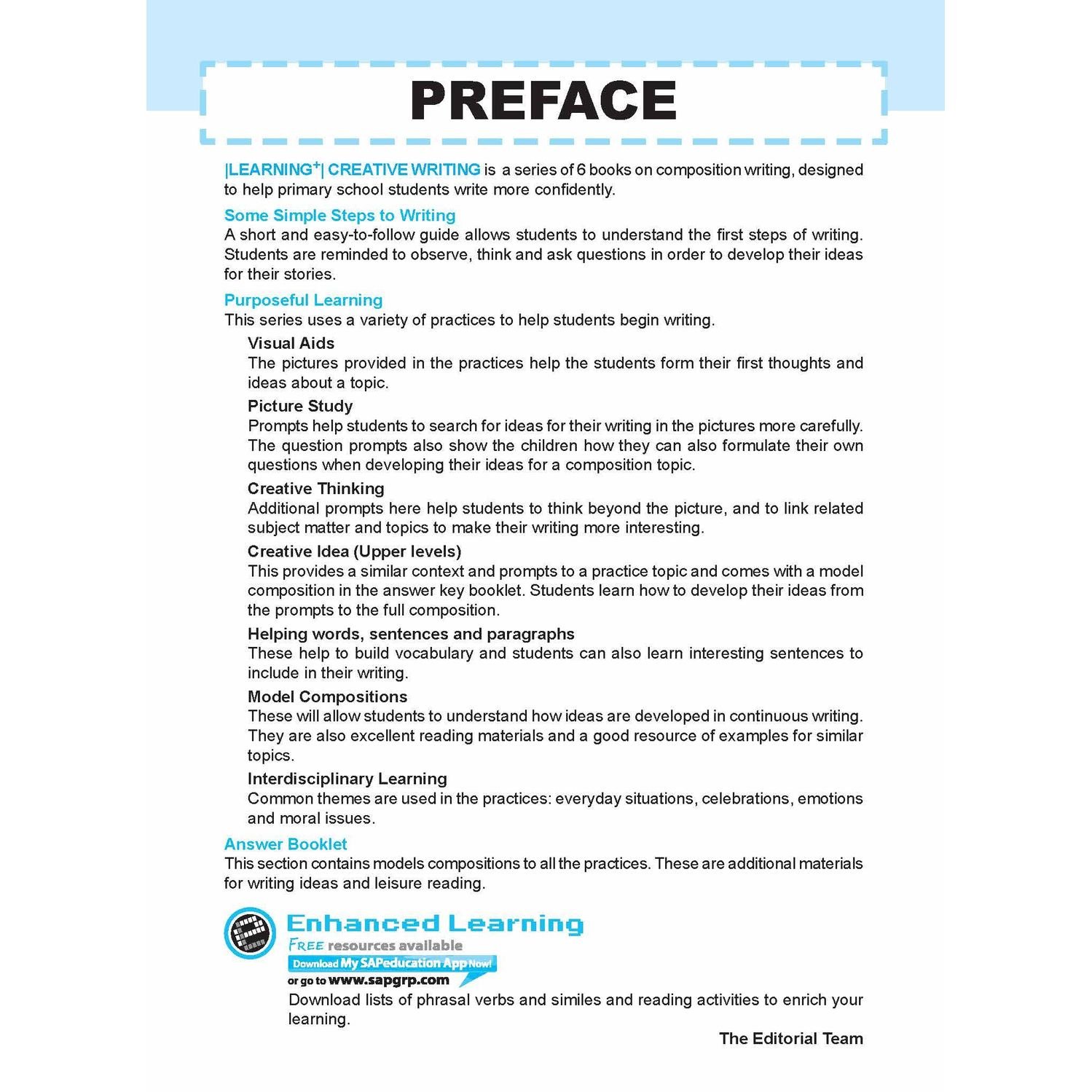 PREFACE

|LEARNING$^{+}$| CREATIVE WRITING is a series of 6 books on composition writing, designed to help primary school students write more confidently.

Some Simple Steps to Writing
A short and easy-to-follow guide allows students to understand the first steps of writing. Students are reminded to observe, think and ask questions in order to develop their ideas for their stories.

Purposeful Learning
This series uses a variety of practices to help students begin writing.

Visual Aids
The pictures provided in the practices help the students form their first thoughts and ideas about a topic.

Picture Study
Prompts help students to search for ideas for their writing in the pictures more carefully. The question prompts also show the children how they can also formulate their own questions when developing their ideas for a composition topic.

Creative Thinking
Additional prompts here help students to think beyond the picture, and to link related subject matter and topics to make their writing more interesting.

Creative Idea (Upper levels)
This provides a similar context and prompts to a practice topic and comes with a model composition in the answer key booklet. Students learn how to develop their ideas from the prompts to the full composition.

Helping words, sentences and paragraphs
These help to build vocabulary and students can also learn interesting sentences to include in their writing.

Model Compositions
These will allow students to understand how ideas are developed in continuous writing. They are also excellent reading materials and a good resource of examples for similar topics.

Interdisciplinary Learning
Common themes are used in the practices: everyday situations, celebrations, emotions and moral issues.

Answer Booklet
This section contains models compositions to all the practices. These are additional materials for writing ideas and leisure reading.

Enhanced Learning
FREE resources available
Download My SAPeducation App Now!
or go to www.sapgrp.com
Download lists of phrasal verbs and similes and reading activities to enrich your learning.

The Editorial Team